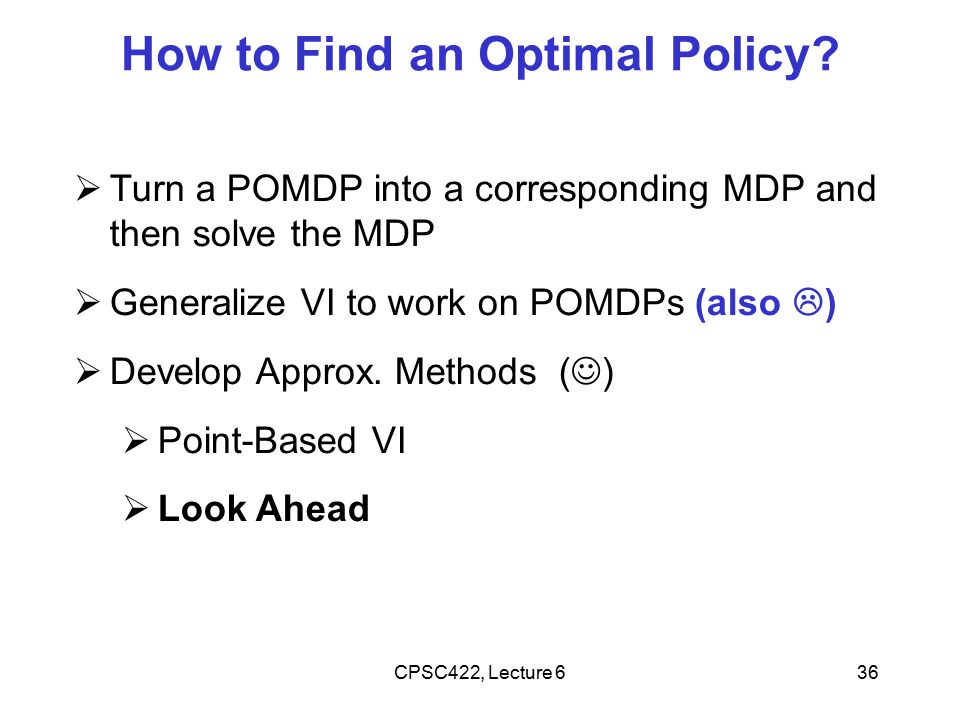 How to Find an Optimal Policy?

➢ Turn a POMDP into a corresponding MDP and then solve the MDP

➢ Generalize VI to work on POMDPs (also ☹)

➢ Develop Approx. Methods (☺)

➢ Point-Based VI

➢ Look Ahead

CPSC422, Lecture 6

36